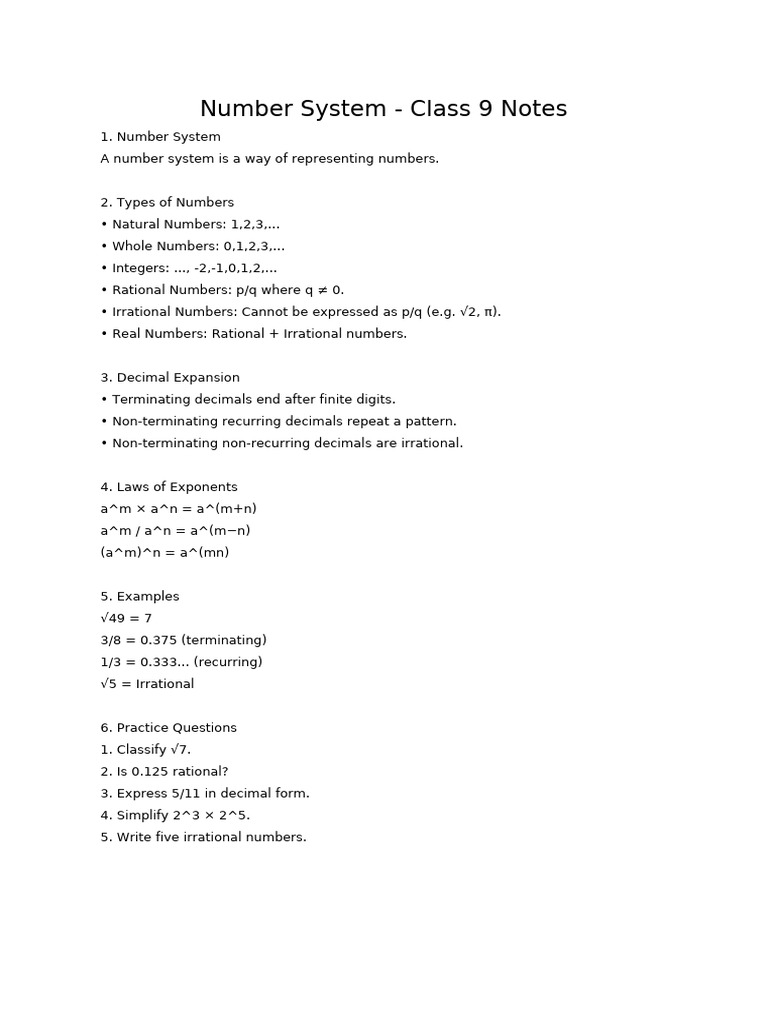 Number System - Class 9 Notes

1. Number System
A number system is a way of representing numbers.

2. Types of Numbers
• Natural Numbers: 1,2,3,...
• Whole Numbers: 0,1,2,3,...
• Integers: ..., -2,-1,0,1,2,...
• Rational Numbers: p/q where q ≠ 0.
• Irrational Numbers: Cannot be expressed as p/q (e.g. √2, π).
• Real Numbers: Rational + Irrational numbers.

3. Decimal Expansion
• Terminating decimals end after finite digits.
• Non-terminating recurring decimals repeat a pattern.
• Non-terminating non-recurring decimals are irrational.

4. Laws of Exponents
a^m × a^n = a^(m+n)
a^m / a^n = a^(m−n)
(a^m)^n = a^(mn)

5. Examples
√49 = 7
3/8 = 0.375 (terminating)
1/3 = 0.333... (recurring)
√5 = Irrational

6. Practice Questions
1. Classify √7.
2. Is 0.125 rational?
3. Express 5/11 in decimal form.
4. Simplify 2^3 × 2^5.
5. Write five irrational numbers.